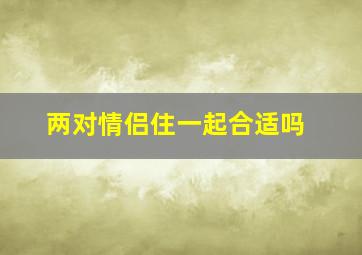 两对情侣住一起合适吗